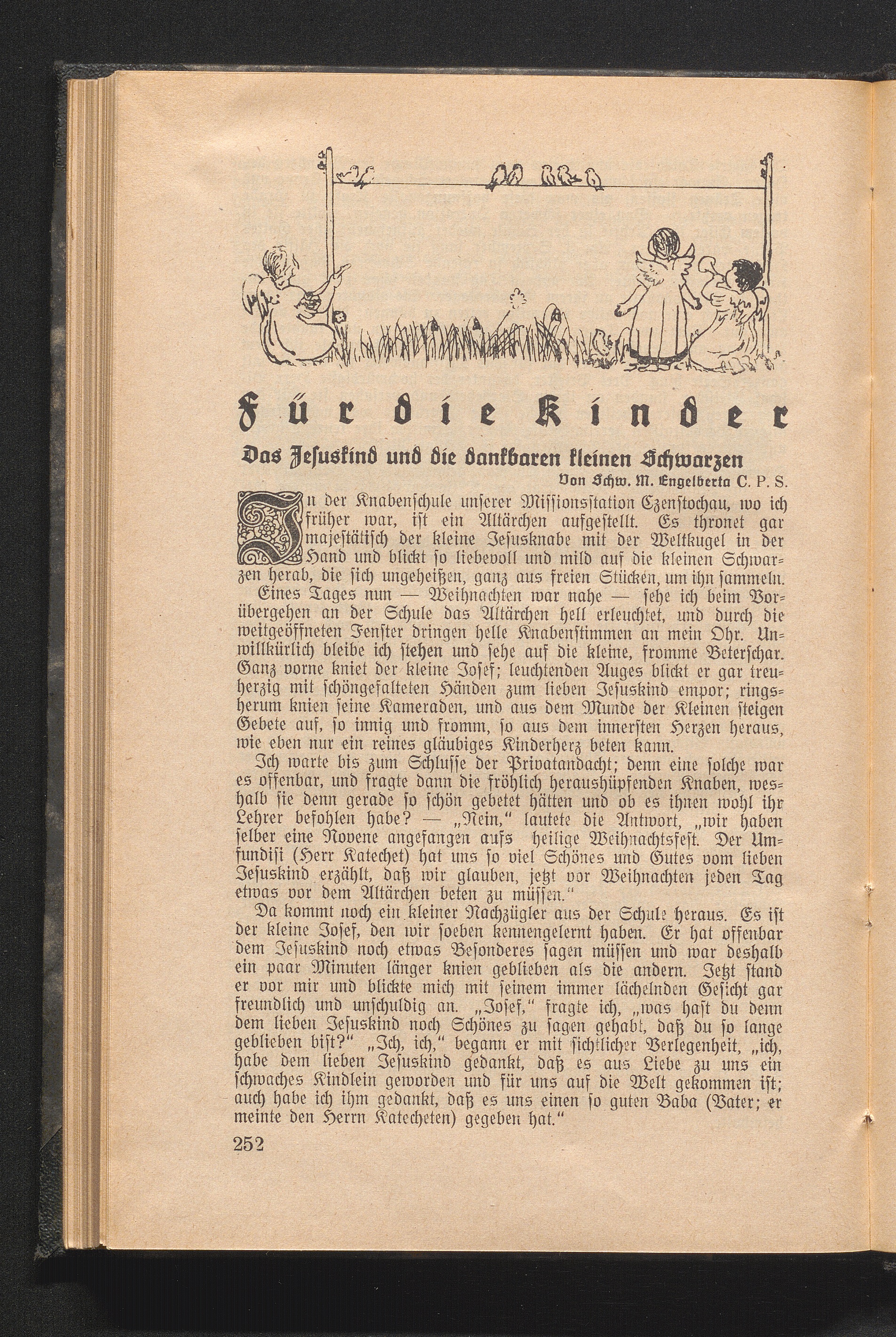 Für die Kinder

Das Jesuskind und die dankbaren kleinen Schwarzen

Von Schw. M. Engelberta C. P. S.

In der Knabenschule unserer Missionsstation Czenstochau, wo ich früher war, ist ein Altärchen aufgestellt. Es thronet gar majestätisch der kleine Jesusknabe mit der Weltkugel in der Hand und blickt so liebevoll und mild auf die kleinen Schwarzen herab, die sich ungeheißen, ganz aus freien Stücken, um ihn sammeln.

Eines Tages nun — Weihnachten war nahe — sehe ich beim Vorübergehen an der Schule das Altärchen hell erleuchtet, und durch die weitgeöffneten Fenster dringen helle Knabenstimmen an mein Ohr. Unwillkürlich bleibe ich stehen und sehe auf die kleine, fromme Beterschar. Ganz vorne kniet der kleine Josef; leuchtenden Auges blickt er gar treuherzig mit schöngefalteten Händen zum lieben Jesuskind empor; ringsherum knien seine Kameraden, und aus dem Munde der Kleinen steigen Gebete auf, so innig und fromm, so aus dem innersten Herzen heraus, wie eben nur ein reines gläubiges Kinderherz beten kann.

Ich warte bis zum Schlusse der Privatandacht; denn eine solche war es offenbar, und fragte dann die fröhlich heraushüpfenden Knaben, weshalb sie denn gerade so schön gebetet hätten und ob es ihnen wohl ihr Lehrer befohlen habe? — „Nein," lautete die Antwort, „wir haben selber eine Novene angefangen aufs heilige Weihnachtsfest. Der Umfundisi (Herr Katechet) hat uns so viel Schönes und Gutes vom lieben Jesuskind erzählt, daß wir glauben, jetzt vor Weihnachten jeden Tag etwas vor dem Altärchen beten zu müssen."

Da kommt noch ein kleiner Nachzügler aus der Schule heraus. Es ist der kleine Josef, den wir soeben kennengelernt haben. Er hat offenbar dem Jesuskind noch etwas Besonderes sagen müssen und war deshalb ein paar Minuten länger knien geblieben als die andern. Jetzt stand er vor mir und blickte mich mit seinem immer lächelnden Gesicht gar freundlich und unschuldig an. „Josef," fragte ich, „was hast du denn dem lieben Jesuskind noch Schönes zu sagen gehabt, daß du so lange geblieben bist?" „Ich, ich," begann er mit sichtlicher Verlegenheit, „ich, habe dem lieben Jesuskind gedankt, daß es aus Liebe zu uns ein schwaches Kindlein geworden und für uns auf die Welt gekommen ist; auch habe ich ihm gedankt, daß es uns einen so guten Baba (Vater; er meinte den Herrn Katecheten) gegeben hat."

252